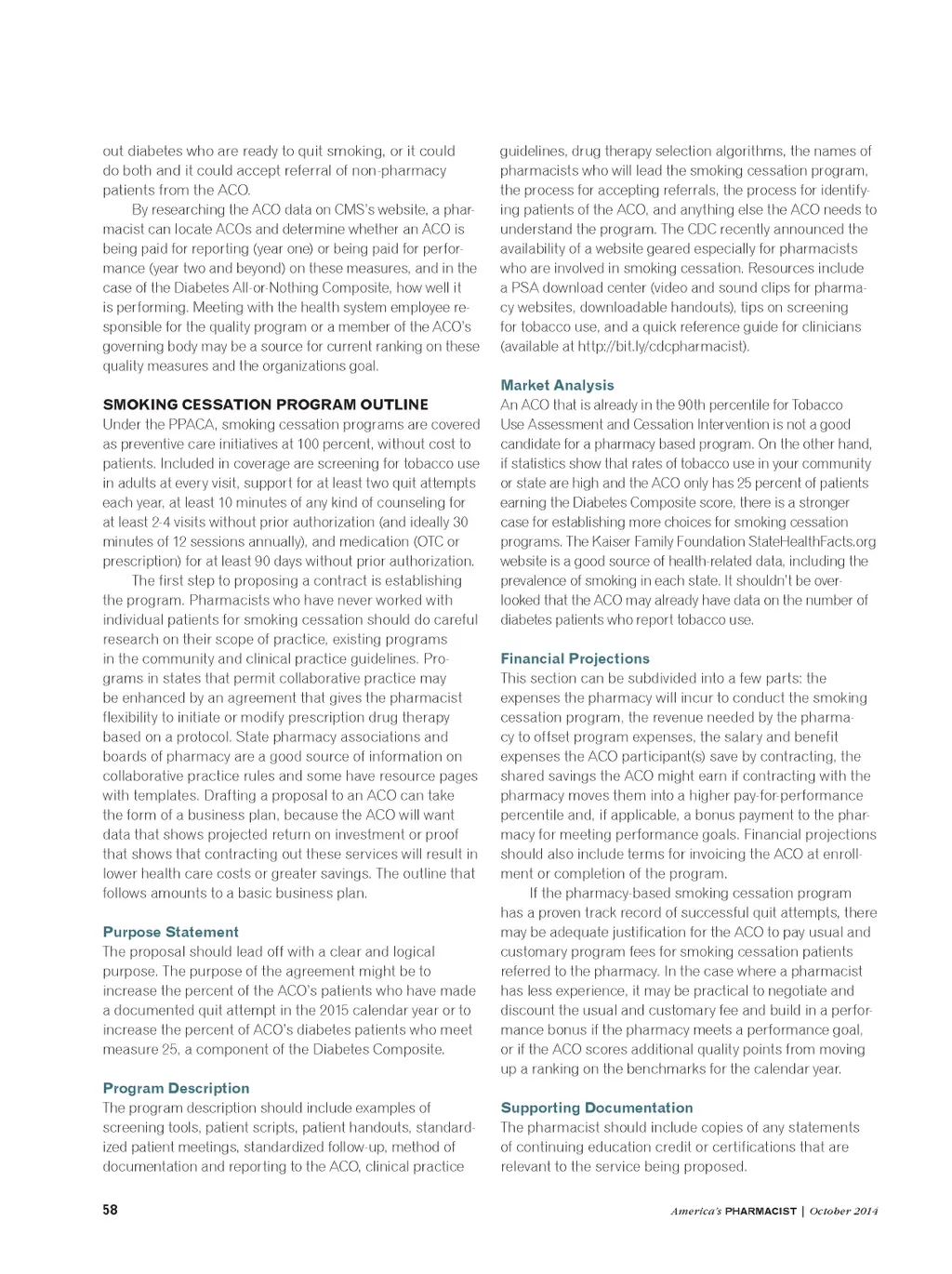 out diabetes who are ready to quit smoking, or it could do both and it could accept referral of non-pharmacy patients from the ACO.

By researching the ACO data on CMS's website, a pharmacist can locate ACOs and determine whether an ACO is being paid for reporting (year one) or being paid for performance (year two and beyond) on these measures, and in the case of the Diabetes All-or-Nothing Composite, how well it is performing. Meeting with the health system employee responsible for the quality program or a member of the ACO's governing body may be a source for current ranking on these quality measures and the organizations goal.

SMOKING CESSATION PROGRAM OUTLINE

Under the PPACA, smoking cessation programs are covered as preventive care initiatives at 100 percent, without cost to patients. Included in coverage are screening for tobacco use in adults at every visit, support for at least two quit attempts each year, at least 10 minutes of any kind of counseling for at least 2-4 visits without prior authorization (and ideally 30 minutes of 12 sessions annually), and medication (OTC or prescription) for at least 90 days without prior authorization.

The first step to proposing a contract is establishing the program. Pharmacists who have never worked with individual patients for smoking cessation should do careful research on their scope of practice, existing programs in the community and clinical practice guidelines. Programs in states that permit collaborative practice may be enhanced by an agreement that gives the pharmacist flexibility to initiate or modify prescription drug therapy based on a protocol. State pharmacy associations and boards of pharmacy are a good source of information on collaborative practice rules and some have resource pages with templates. Drafting a proposal to an ACO can take the form of a business plan, because the ACO will want data that shows projected return on investment or proof that shows that contracting out these services will result in lower health care costs or greater savings. The outline that follows amounts to a basic business plan.

Purpose Statement

The proposal should lead off with a clear and logical purpose. The purpose of the agreement might be to increase the percent of the ACO's patients who have made a documented quit attempt in the 2015 calendar year or to increase the percent of ACO's diabetes patients who meet measure 25, a component of the Diabetes Composite.

Program Description

The program description should include examples of screening tools, patient scripts, patient handouts, standardized patient meetings, standardized follow-up, method of documentation and reporting to the ACO, clinical practice guidelines, drug therapy selection algorithms, the names of pharmacists who will lead the smoking cessation program, the process for accepting referrals, the process for identifying patients of the ACO, and anything else the ACO needs to understand the program. The CDC recently announced the availability of a website geared especially for pharmacists who are involved in smoking cessation. Resources include a PSA download center (video and sound clips for pharmacy websites, downloadable handouts), tips on screening for tobacco use, and a quick reference guide for clinicians (available at http://bit.ly/cdcpharmacist).

Market Analysis

An ACO that is already in the 90th percentile for Tobacco Use Assessment and Cessation Intervention is not a good candidate for a pharmacy based program. On the other hand, if statistics show that rates of tobacco use in your community or state are high and the ACO only has 25 percent of patients earning the Diabetes Composite score, there is a stronger case for establishing more choices for smoking cessation programs. The Kaiser Family Foundation StateHealthFacts.org website is a good source of health-related data, including the prevalence of smoking in each state. It shouldn't be overlooked that the ACO may already have data on the number of diabetes patients who report tobacco use.

Financial Projections

This section can be subdivided into a few parts: the expenses the pharmacy will incur to conduct the smoking cessation program, the revenue needed by the pharmacy to offset program expenses, the salary and benefit expenses the ACO participant(s) save by contracting, the shared savings the ACO might earn if contracting with the pharmacy moves them into a higher pay-for-performance percentile and, if applicable, a bonus payment to the pharmacy for meeting performance goals. Financial projections should also include terms for invoicing the ACO at enrollment or completion of the program.

If the pharmacy-based smoking cessation program has a proven track record of successful quit attempts, there may be adequate justification for the ACO to pay usual and customary program fees for smoking cessation patients referred to the pharmacy. In the case where a pharmacist has less experience, it may be practical to negotiate and discount the usual and customary fee and build in a performance bonus if the pharmacy meets a performance goal, or if the ACO scores additional quality points from moving up a ranking on the benchmarks for the calendar year.

Supporting Documentation

The pharmacist should include copies of any statements of continuing education credit or certifications that are relevant to the service being proposed.

58

America's PHARMACIST | October 2014